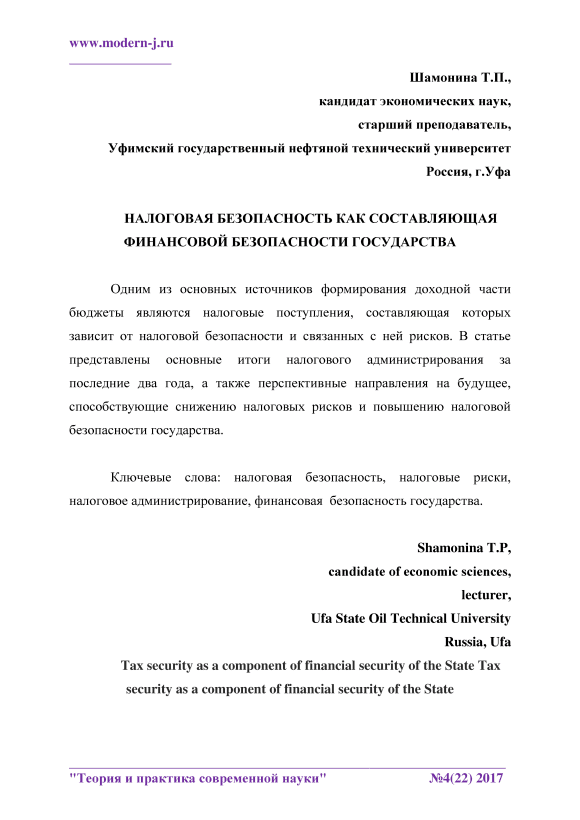 www.modern-j.ru

Шамонина Т.П.,
кандидат экономических наук,
старший преподаватель,
Уфимский государственный нефтяной технический университет
Россия, г.Уфа

НАЛОГОВАЯ БЕЗОПАСНОСТЬ КАК СОСТАВЛЯЮЩАЯ ФИНАНСОВОЙ БЕЗОПАСНОСТИ ГОСУДАРСТВА

Одним из основных источников формирования доходной части бюджеты являются налоговые поступления, составляющая которых зависит от налоговой безопасности и связанных с ней рисков. В статье представлены основные итоги налогового администрирования за последние два года, а также перспективные направления на будущее, способствующие снижению налоговых рисков и повышению налоговой безопасности государства.

Ключевые слова: налоговая безопасность, налоговые риски, налоговое администрирование, финансовая безопасность государства.

Shamonina T.P,
candidate of economic sciences,
lecturer,
Ufa State Oil Technical University
Russia, Ufa

Tax security as a component of financial security of the State Tax security as a component of financial security of the State

"Теория и практика современной науки" №4(22) 2017